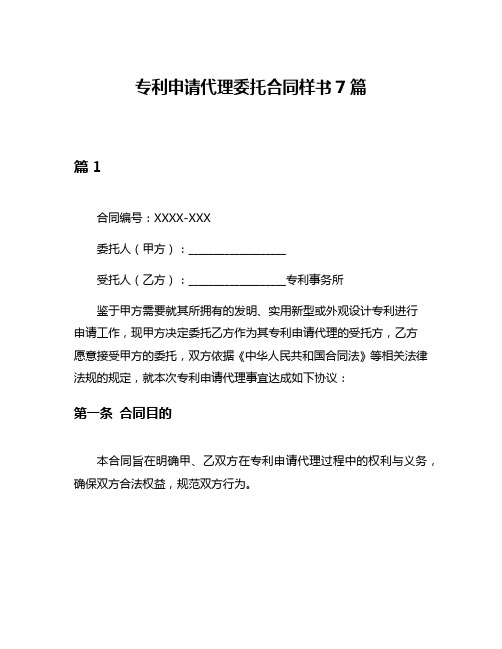 专利申请代理委托合同样书 7 篇

篇 1

合同编号：XXXX-XXX

委托人（甲方）：________________

受托人（乙方）：________________专利事务所

鉴于甲方需要就其所拥有的发明、实用新型或外观设计专利进行申请工作，现甲方决定委托乙方作为其专利申请代理的受托方，乙方愿意接受甲方的委托，双方依据《中华人民共和国合同法》等相关法律法规的规定，就本次专利申请代理事宜达成如下协议：

第一条 合同目的

本合同旨在明确甲、乙双方在专利申请代理过程中的权利与义务，确保双方合法权益，规范双方行为。